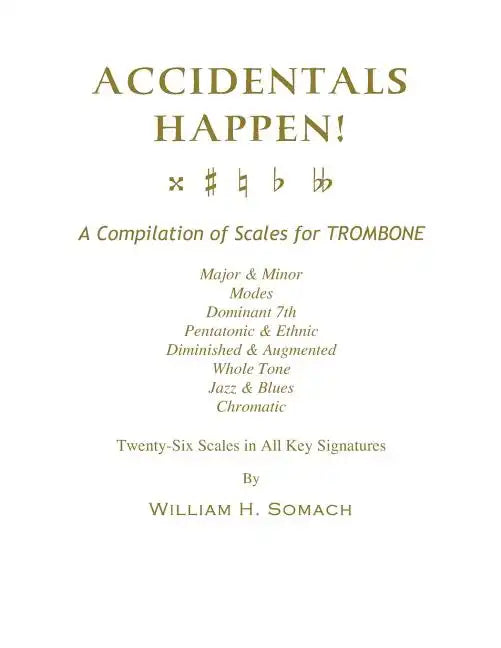 ACCIDENTALS HAPPEN!

𝄪 ♯ ♮ ♭ 𝄫

A Compilation of Scales for TROMBONE

Major & Minor
Modes
Dominant 7th
Pentatonic & Ethnic
Diminished & Augmented
Whole Tone
Jazz & Blues
Chromatic

Twenty-Six Scales in All Key Signatures

By

William H. Somach